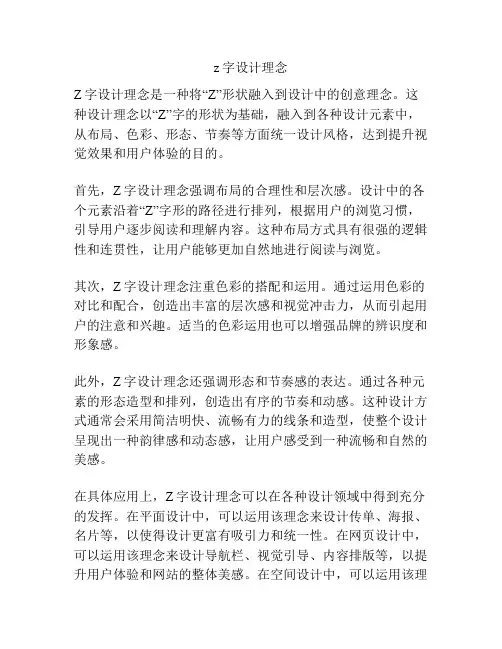 z 字设计理念

Z 字设计理念是一种将“Z”形状融入到设计中的创意理念。这种设计理念以“Z”字的形状为基础，融入到各种设计元素中，从布局、色彩、形态、节奏等方面统一设计风格，达到提升视觉效果和用户体验的目的。

首先，Z 字设计理念强调布局的合理性和层次感。设计中的各个元素沿着“Z”字形的路径进行排列，根据用户的浏览习惯，引导用户逐步阅读和理解内容。这种布局方式具有很强的逻辑性和连贯性，让用户能够更加自然地进行阅读与浏览。

其次，Z 字设计理念注重色彩的搭配和运用。通过运用色彩的对比和配合，创造出丰富的层次感和视觉冲击力，从而引起用户的注意和兴趣。适当的色彩运用也可以增强品牌的辨识度和形象感。

此外，Z 字设计理念还强调形态和节奏感的表达。通过各种元素的形态造型和排列，创造出有序的节奏和动感。这种设计方式通常会采用简洁明快、流畅有力的线条和造型，使整个设计呈现出一种韵律感和动态感，让用户感受到一种流畅和自然的美感。

在具体应用上，Z 字设计理念可以在各种设计领域中得到充分的发挥。在平面设计中，可以运用该理念来设计传单、海报、名片等，以使得设计更富有吸引力和统一性。在网页设计中，可以运用该理念来设计导航栏、视觉引导、内容排版等，以提升用户体验和网站的整体美感。在空间设计中，可以运用该理